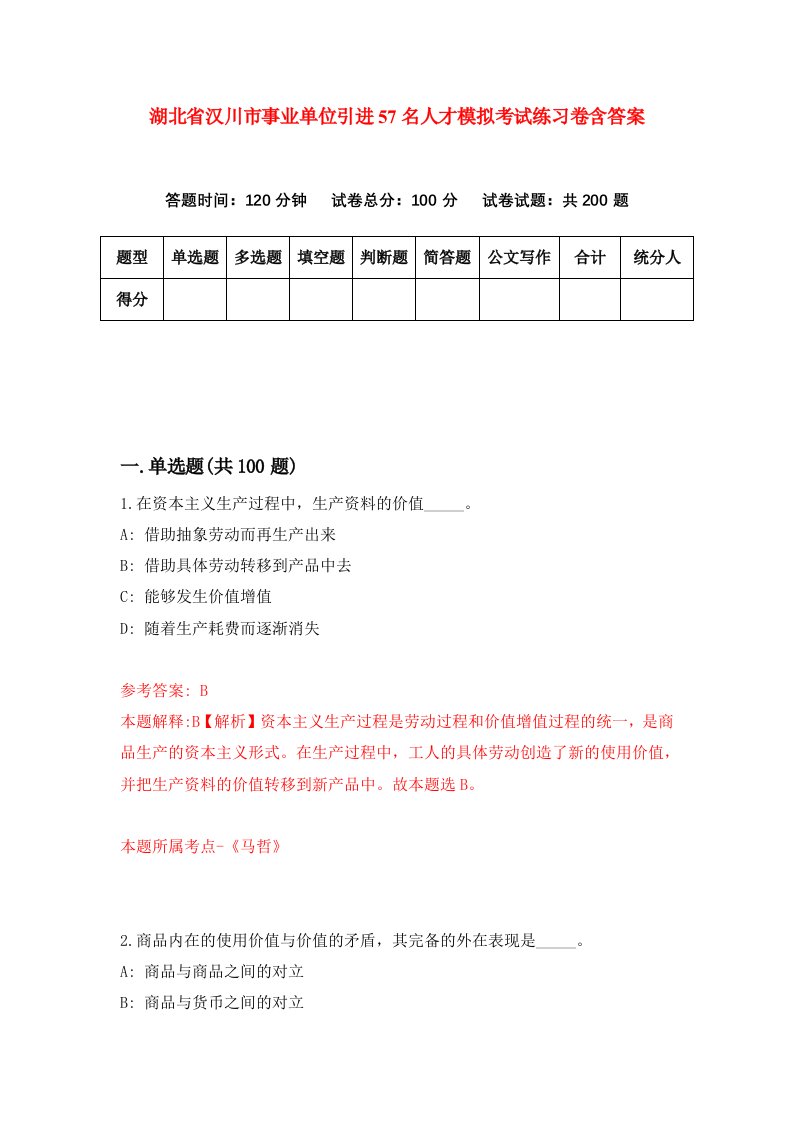 湖北省汉川市事业单位引进57名人才模拟考试练习卷含答案

答题时间：120分钟　试卷总分：100分　试卷试题：共200题

| 题型 | 单选题 | 多选题 | 填空题 | 判断题 | 简答题 | 公文写作 | 合计 | 统分人 |
|---|---|---|---|---|---|---|---|---|
| 得分 | | | | | | | | |

一.单选题(共100题)

1.在资本主义生产过程中，生产资料的价值_____。
A: 借助抽象劳动而再生产出来
B: 借助具体劳动转移到产品中去
C: 能够发生价值增值
D: 随着生产耗费而逐渐消失

参考答案: B
本题解释:B【解析】资本主义生产过程是劳动过程和价值增值过程的统一，是商品生产的资本主义形式。在生产过程中，工人的具体劳动创造了新的使用价值，并把生产资料的价值转移到新产品中。故本题选B。

本题所属考点-《马哲》

2.商品内在的使用价值与价值的矛盾，其完备的外在表现是_____。
A: 商品与商品之间的对立
B: 商品与货币之间的对立